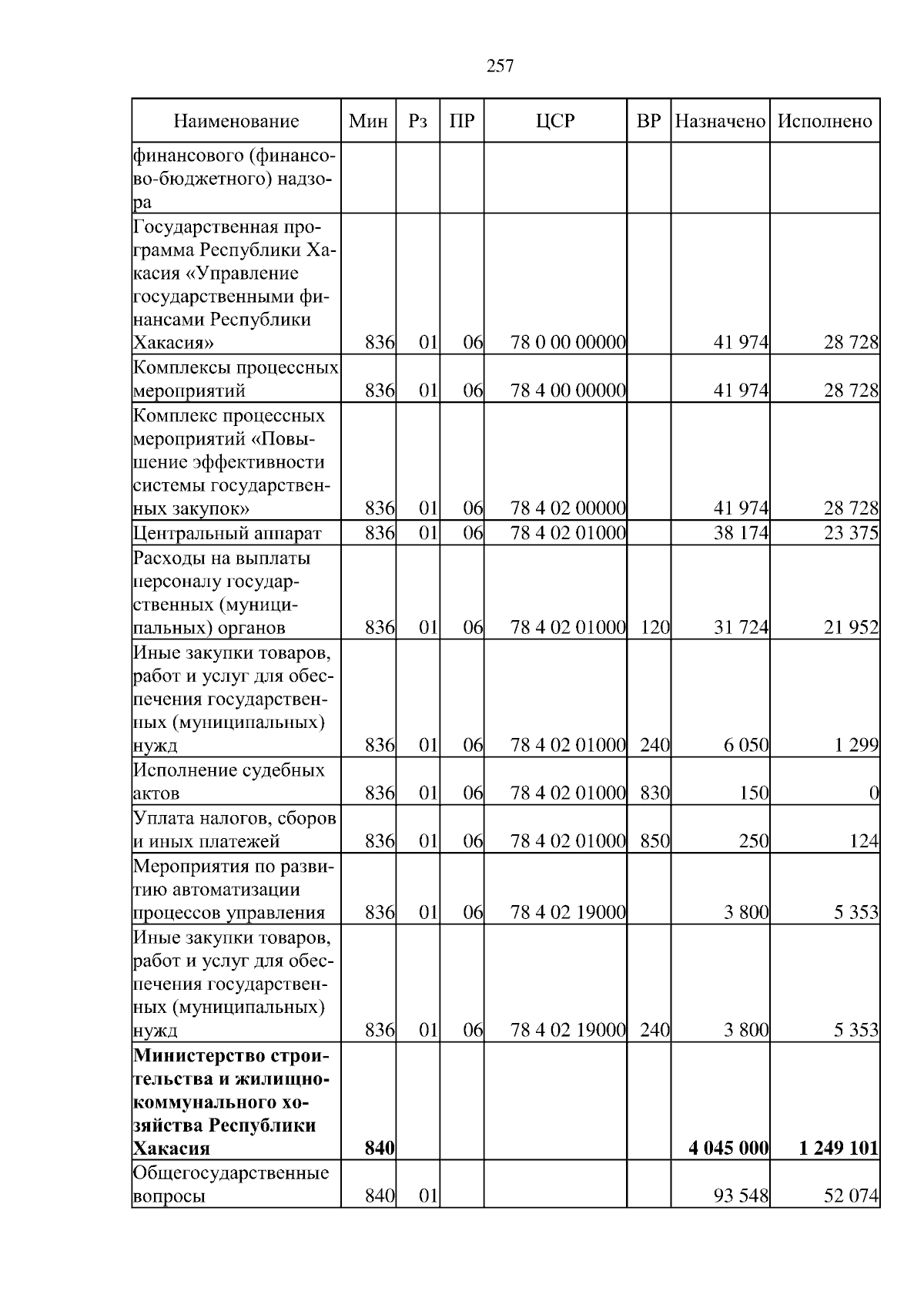 257

| Наименование | Мин | Рз | ПР | ЦСР | ВР | Назначено | Исполнено |
|---|---|---|---|---|---|---|---|
| финансового (финансово-бюджетного) надзора | | | | | | | |
| Государственная программа Республики Хакасия «Управление государственными финансами Республики Хакасия» | 836 | 01 | 06 | 78 0 00 00000 | | 41 974 | 28 728 |
| Комплексы процессных мероприятий | 836 | 01 | 06 | 78 4 00 00000 | | 41 974 | 28 728 |
| Комплекс процессных мероприятий «Повышение эффективности системы государственных закупок» | 836 | 01 | 06 | 78 4 02 00000 | | 41 974 | 28 728 |
| Центральный аппарат | 836 | 01 | 06 | 78 4 02 01000 | | 38 174 | 23 375 |
| Расходы на выплаты персоналу государственных (муниципальных) органов | 836 | 01 | 06 | 78 4 02 01000 | 120 | 31 724 | 21 952 |
| Иные закупки товаров, работ и услуг для обеспечения государственных (муниципальных) нужд | 836 | 01 | 06 | 78 4 02 01000 | 240 | 6 050 | 1 299 |
| Исполнение судебных актов | 836 | 01 | 06 | 78 4 02 01000 | 830 | 150 | 0 |
| Уплата налогов, сборов и иных платежей | 836 | 01 | 06 | 78 4 02 01000 | 850 | 250 | 124 |
| Мероприятия по развитию автоматизации процессов управления | 836 | 01 | 06 | 78 4 02 19000 | | 3 800 | 5 353 |
| Иные закупки товаров, работ и услуг для обеспечения государственных (муниципальных) нужд | 836 | 01 | 06 | 78 4 02 19000 | 240 | 3 800 | 5 353 |
| **Министерство строительства и жилищно-коммунального хозяйства Республики Хакасия** | **840** | | | | | **4 045 000** | **1 249 101** |
| Общегосударственные вопросы | 840 | 01 | | | | 93 548 | 52 074 |